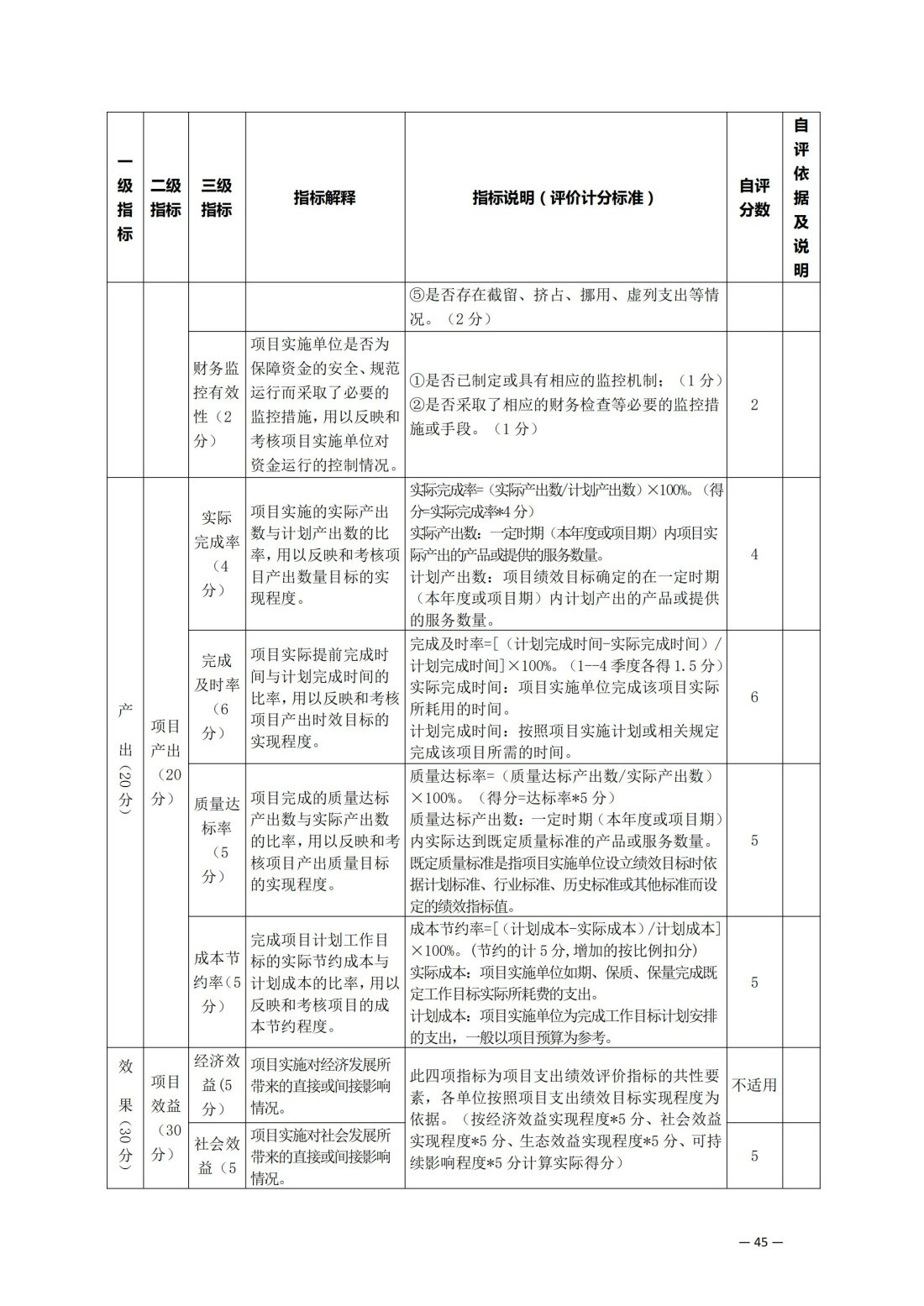 | 一级指标 | 二级指标 | 三级指标 | 指标解释 | 指标说明（评价计分标准） | 自评分数 | 自评依据及说明 |
|---|---|---|---|---|---|---|
| | | | | ⑤是否存在截留、挤占、挪用、虚列支出等情况。（2分） | | |
| | | 财务监控有效性（2分） | 项目实施单位是否为保障资金的安全、规范运行而采取了必要的监控措施，用以反映和考核项目实施单位对资金运行的控制情况。 | ①是否已制定或具有相应的监控机制；（1分）②是否采取了相应的财务检查等必要的监控措施或手段。（1分） | 2 | |
| 产出（20分） | 项目产出（20分） | 实际完成率（4分） | 项目实施的实际产出数与计划产出数的比率，用以反映和考核项目产出数量目标的实现程度。 | 实际完成率=（实际产出数/计划产出数）×100%。（得分=实际完成率*4分）实际产出数：一定时期（本年度或项目期）内项目实际产出的产品或提供的服务数量。计划产出数：项目绩效目标确定的在一定时期（本年度或项目期）内计划产出的产品或提供的服务数量。 | 4 | |
| | | 完成及时率（6分） | 项目实际提前完成时间与计划完成时间的比率，用以反映和考核项目产出时效目标的实现程度。 | 完成及时率=[（计划完成时间-实际完成时间）/计划完成时间]×100%。（1--4季度各得1.5分）实际完成时间：项目实施单位完成该项目实际所耗用的时间。计划完成时间：按照项目实施计划或相关规定完成该项目所需的时间。 | 6 | |
| | | 质量达标率（5分） | 项目完成的质量达标产出数与实际产出数的比率，用以反映和考核项目产出质量目标的实现程度。 | 质量达标率=（质量达标产出数/实际产出数）×100%。（得分=达标率*5分）质量达标产出数：一定时期（本年度或项目期）内实际达到既定质量标准的产品或服务数量。既定质量标准是指项目实施单位设立绩效目标时依据计划标准、行业标准、历史标准或其他标准而设定的绩效指标值。 | 5 | |
| | | 成本节约率（5分） | 完成项目计划工作目标的实际节约成本与计划成本的比率，用以反映和考核项目的成本节约程度。 | 成本节约率=[（计划成本-实际成本）/计划成本]×100%。(节约的计5分,增加的按比例扣分)实际成本：项目实施单位如期、保质、保量完成既定工作目标实际所耗费的支出。计划成本：项目实施单位为完成工作目标计划安排的支出，一般以项目预算为参考。 | 5 | |
| 效果（30分） | 项目效益（30分） | 经济效益（5分） | 项目实施对经济发展所带来的直接或间接影响情况。 | 此四项指标为项目支出绩效评价指标的共性要素，各单位按照项目支出绩效目标实现程度为依据。（按经济效益实现程度*5分、社会效益实现程度*5分、生态效益实现程度*5分、可持续影响程度*5分计算实际得分） | 不适用 | |
| | | 社会效益（5 | 项目实施对社会发展所带来的直接或间接影响情况。 | | 5 | |

— 45 —